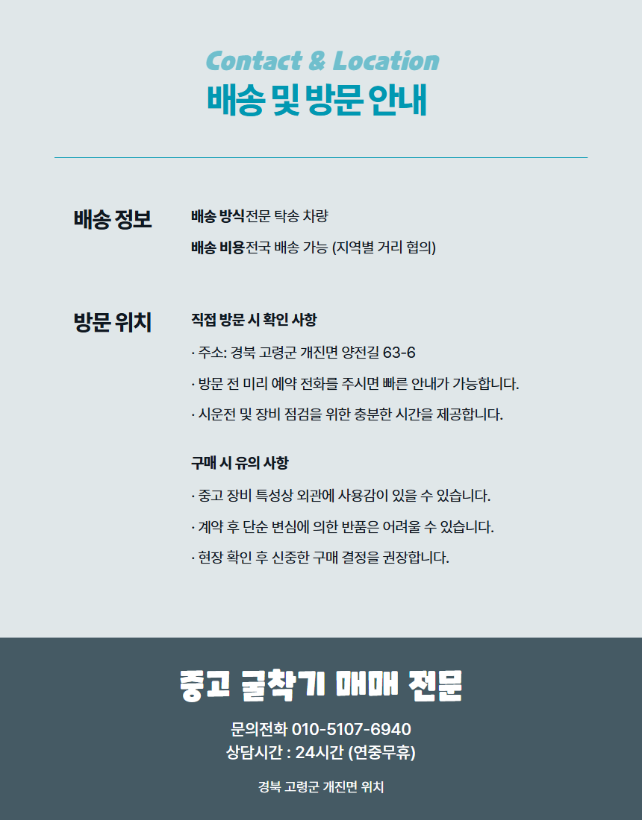 Contact & Location
배송 및 방문 안내

배송 정보

배송 방식전문 탁송 차량

배송 비용전국 배송 가능 (지역별 거리 협의)

방문 위치

직접 방문 시 확인 사항

· 주소: 경북 고령군 개진면 양전길 63-6

· 방문 전 미리 예약 전화를 주시면 빠른 안내가 가능합니다.

· 시운전 및 장비 점검을 위한 충분한 시간을 제공합니다.

구매 시 유의 사항

· 중고 장비 특성상 외관에 사용감이 있을 수 있습니다.

· 계약 후 단순 변심에 의한 반품은 어려울 수 있습니다.

· 현장 확인 후 신중한 구매 결정을 권장합니다.

중고 굴착기 매매 전문

문의전화 010-5107-6940
상담시간 : 24시간 (연중무휴)

경북 고령군 개진면 위치